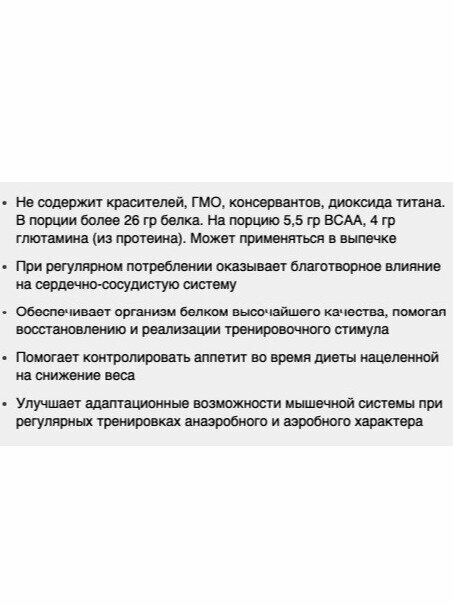 • Не содержит красителей, ГМО, консервантов, диоксида титана. В порции более 26 гр белка. На порцию 5,5 гр BCAA, 4 гр глютамина (из протеина). Может применяться в выпечке

• При регулярном потреблении оказывает благотворное влияние на сердечно-сосудистую систему

• Обеспечивает организм белком высочайшего качества, помогал восстановлению и реализации тренировочного стимула

• Помогает контролировать аппетит во время диеты нацеленной на снижение веса

• Улучшает адаптационные возможности мышечной системы при регулярных тренировках анаэробного и аэробного характера